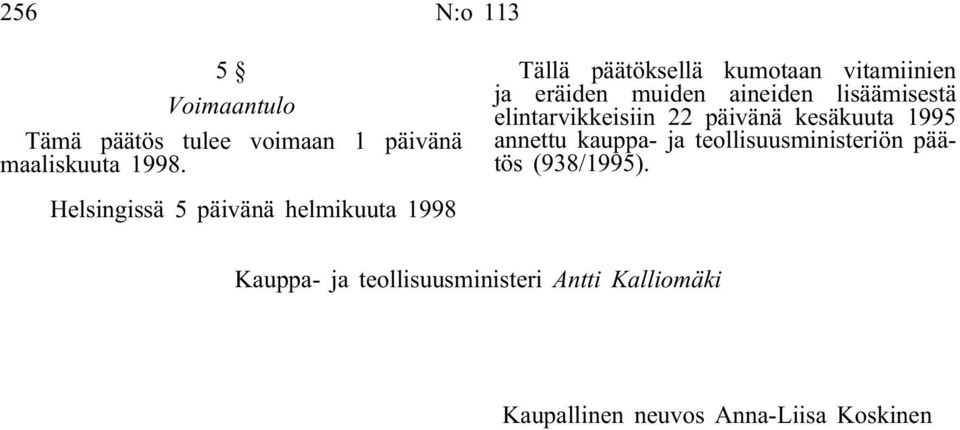 256 N:o 113

5 §

Voimaantulo

Tämä päätös tulee voimaan 1 päivänä maaliskuuta 1998.

Tällä päätöksellä kumotaan vitamiinien ja eräiden muiden aineiden lisäämisestä elintarvikkeisiin 22 päivänä kesäkuuta 1995 annettu kauppa- ja teollisuusministeriön päätös (938/1995).

Helsingissä 5 päivänä helmikuuta 1998

Kauppa- ja teollisuusministeri Antti Kalliomäki

Kaupallinen neuvos Anna-Liisa Koskinen